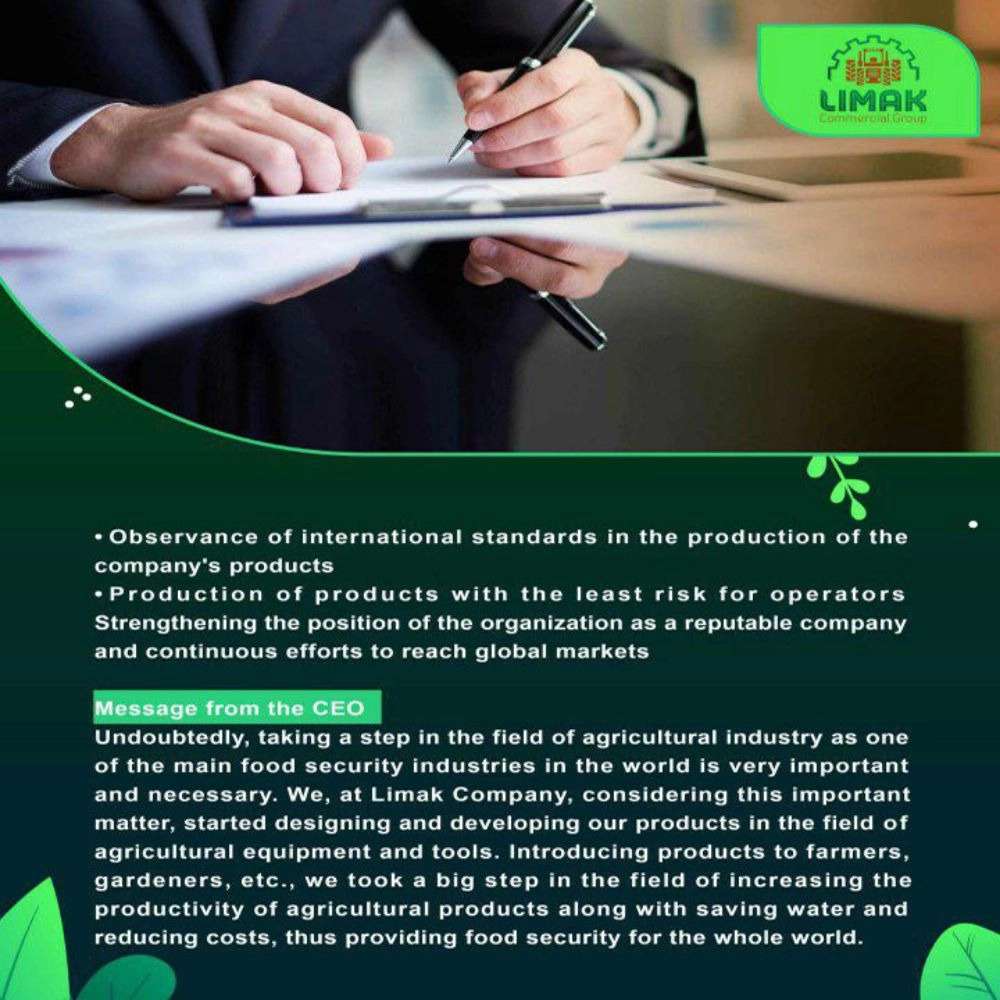 LIMAK
Commercial Group

• Observance of international standards in the production of the company's products
• Production of products with the least risk for operators
Strengthening the position of the organization as a reputable company and continuous efforts to reach global markets

Message from the CEO
Undoubtedly, taking a step in the field of agricultural industry as one of the main food security industries in the world is very important and necessary. We, at Limak Company, considering this important matter, started designing and developing our products in the field of agricultural equipment and tools. Introducing products to farmers, gardeners, etc., we took a big step in the field of increasing the productivity of agricultural products along with saving water and reducing costs, thus providing food security for the whole world.